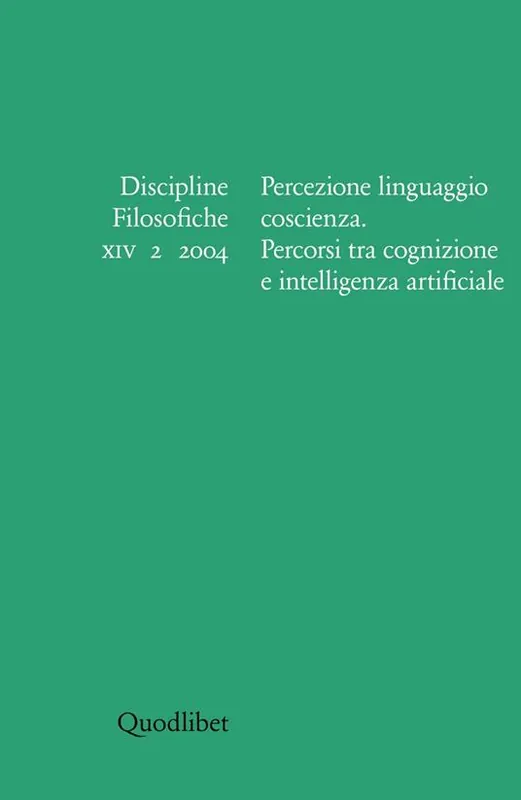 Discipline
Filosofiche
XIV 2 2004

Percezione linguaggio
coscienza.
Percorsi tra cognizione
e intelligenza artificiale

Quodlibet